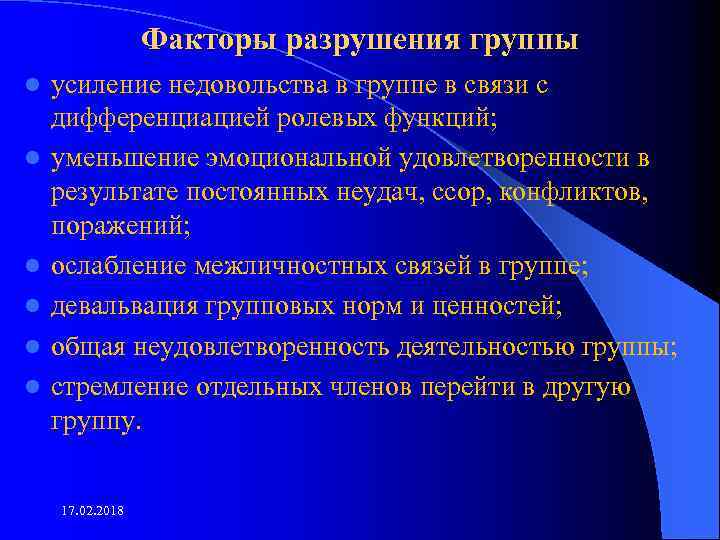 Факторы разрушения группы

- усиление недовольства в группе в связи с дифференциацией ролевых функций;
- уменьшение эмоциональной удовлетворенности в результате постоянных неудач, ссор, конфликтов, поражений;
- ослабление межличностных связей в группе;
- девальвация групповых норм и ценностей;
- общая неудовлетворенность деятельностью группы;
- стремление отдельных членов перейти в другую группу.

17.02.2018